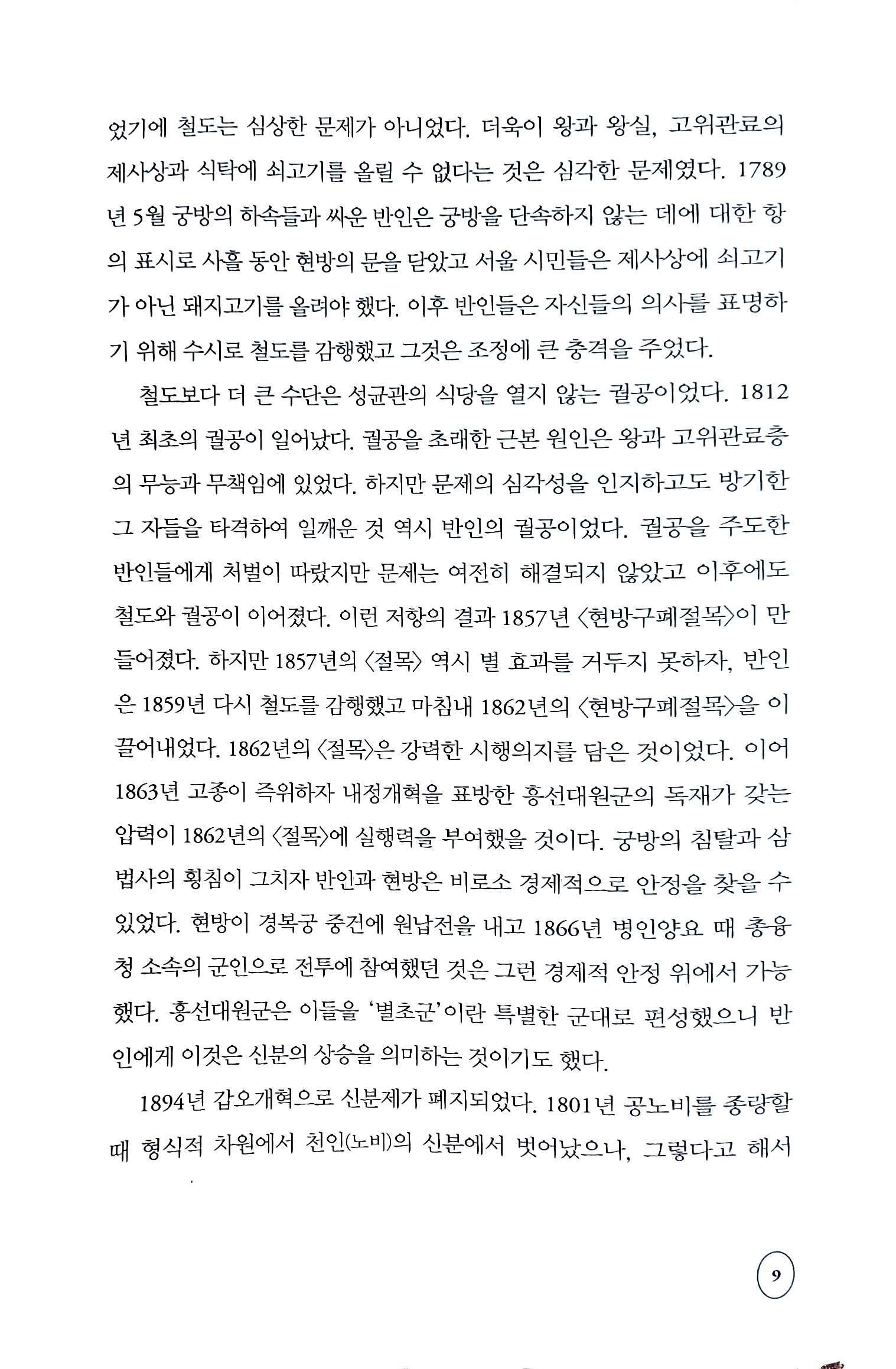 었기에 철도는 심상한 문제가 아니었다. 더욱이 왕과 왕실, 고위관료의 제사상과 식탁에 쇠고기를 올릴 수 없다는 것은 심각한 문제였다. 1789년 5월 궁방의 하속들과 싸운 반인은 궁방을 단속하지 않는 데에 대한 항의 표시로 사흘 동안 현방의 문을 닫았고 서울 시민들은 제사상에 쇠고기가 아닌 돼지고기를 올려야 했다. 이후 반인들은 자신들의 의사를 표명하기 위해 수시로 철도를 감행했고 그것은 조정에 큰 충격을 주었다.

철도보다 더 큰 수단은 성균관의 식당을 열지 않는 궐공이었다. 1812년 최초의 궐공이 일어났다. 궐공을 초래한 근본 원인은 왕과 고위관료층의 무능과 무책임에 있었다. 하지만 문제의 심각성을 인지하고도 방기한 그 자들을 타격하여 일깨운 것 역시 반인의 궐공이었다. 궐공을 주도한 반인들에게 처벌이 따랐지만 문제는 여전히 해결되지 않았고 이후에도 철도와 궐공이 이어졌다. 이런 저항의 결과 1857년 〈현방구폐절목〉이 만들어졌다. 하지만 1857년의 〈절목〉 역시 별 효과를 거두지 못하자, 반인은 1859년 다시 철도를 감행했고 마침내 1862년의 〈현방구폐절목〉을 이끌어내었다. 1862년의 〈절목〉은 강력한 시행의지를 담은 것이었다. 이어 1863년 고종이 즉위하자 내정개혁을 표방한 흥선대원군의 독재가 갖는 압력이 1862년의 〈절목〉에 실행력을 부여했을 것이다. 궁방의 침탈과 삼법사의 횡침이 그치자 반인과 현방은 비로소 경제적으로 안정을 찾을 수 있었다. 현방이 경복궁 중건에 원납전을 내고 1866년 병인양요 때 총융청 소속의 군인으로 전투에 참여했던 것은 그런 경제적 안정 위에서 가능했다. 흥선대원군은 이들을 '별초군'이란 특별한 군대로 편성했으니 반인에게 이것은 신분의 상승을 의미하는 것이기도 했다.

1894년 갑오개혁으로 신분제가 폐지되었다. 1801년 공노비를 종량할 때 형식적 차원에서 천인(노비)의 신분에서 벗어났으나, 그렇다고 해서

9